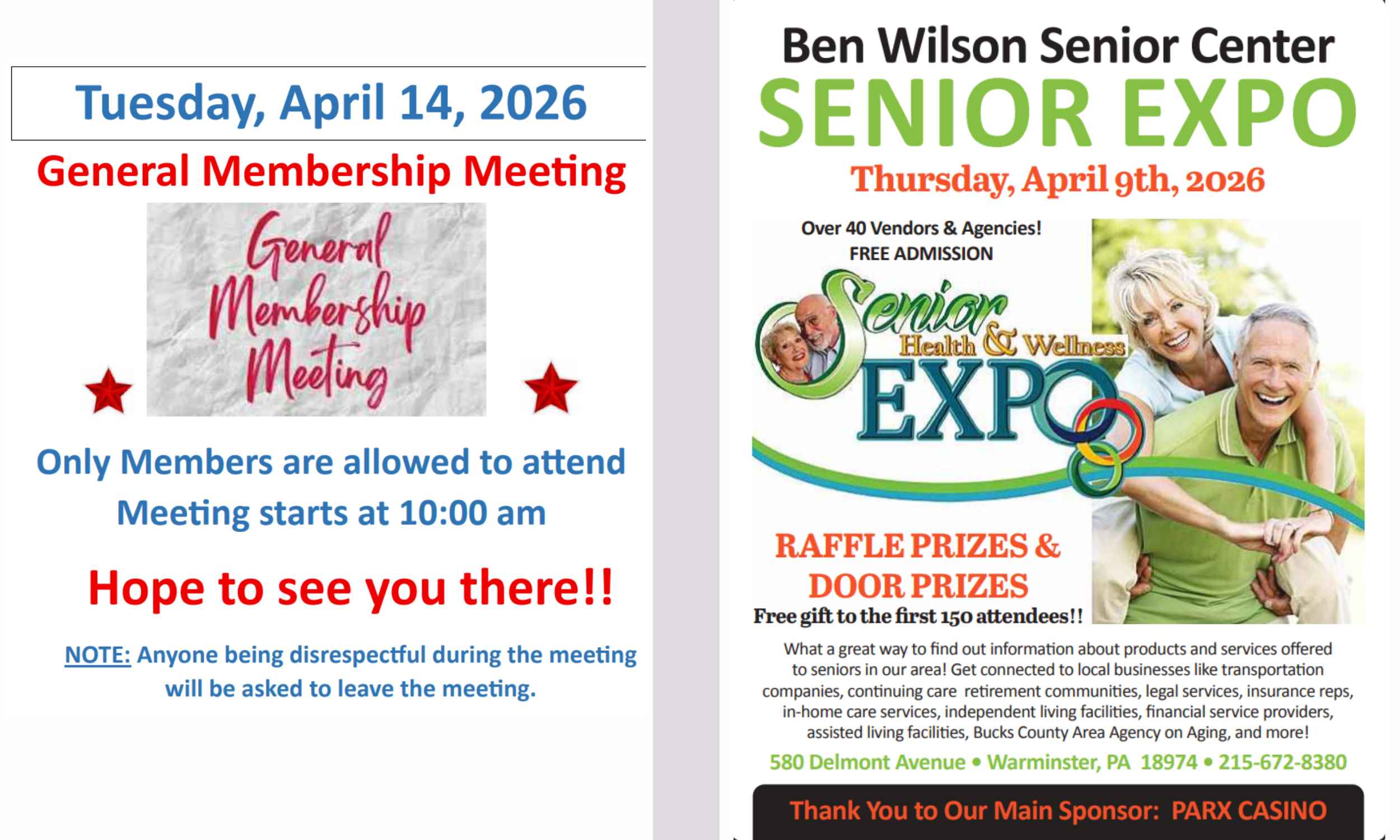 Tuesday, April 14, 2026

General Membership Meeting

General Membership Meeting

Only Members are allowed to attend

Meeting starts at 10:00 am

Hope to see you there!!

NOTE: Anyone being disrespectful during the meeting will be asked to leave the meeting.

Ben Wilson Senior Center

SENIOR EXPO

Thursday, April 9th, 2026

Over 40 Vendors & Agencies!
FREE ADMISSION

Senior Health & Wellness EXPO

RAFFLE PRIZES & DOOR PRIZES

Free gift to the first 150 attendees!!

What a great way to find out information about products and services offered to seniors in our area! Get connected to local businesses like transportation companies, continuing care retirement communities, legal services, insurance reps, in-home care services, independent living facilities, financial service providers, assisted living facilities, Bucks County Area Agency on Aging, and more!

580 Delmont Avenue • Warminster, PA 18974 • 215-672-8380

Thank You to Our Main Sponsor: PARX CASINO